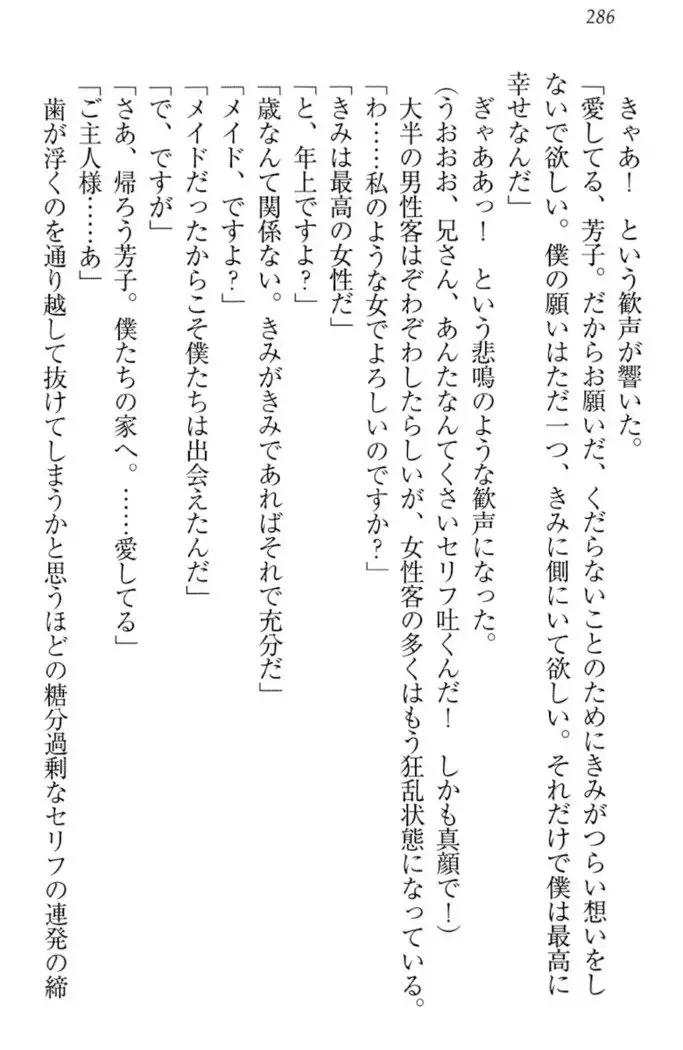 286

きゃあ！　という歓声が響いた。

「愛してる、芳子。だからお願いだ、くだらないことのためにきみがつらい想いをしないで欲しい。僕の願いはただ一つ、きみに側にいて欲しい。それだけで僕は最高に幸せなんだ」

ぎゃああっ！　という悲鳴のような歓声になった。

（うおおお、兄さん、あんたなんてくさいセリフ吐くんだ！　しかも真顔で！）

大半の男性客はぞわぞわしたらしいが、女性客の多くはもう狂乱状態になっている。

「わ……私のような女でよろしいのですか？」

「きみは最高の女性だ」

「と、年上ですよ？」

「歳なんて関係ない。きみがきみであればそれで充分だ」

「メイド、ですよ？」

「メイドだったからこそ僕たちは出会えたんだ」

「で、ですが」

「さあ、帰ろう芳子。僕たちの家へ。……愛してる」

「ご主人様……あ」

歯が浮くのを通り越して抜けてしまうかと思うほどの糖分過剰なセリフの連発の締